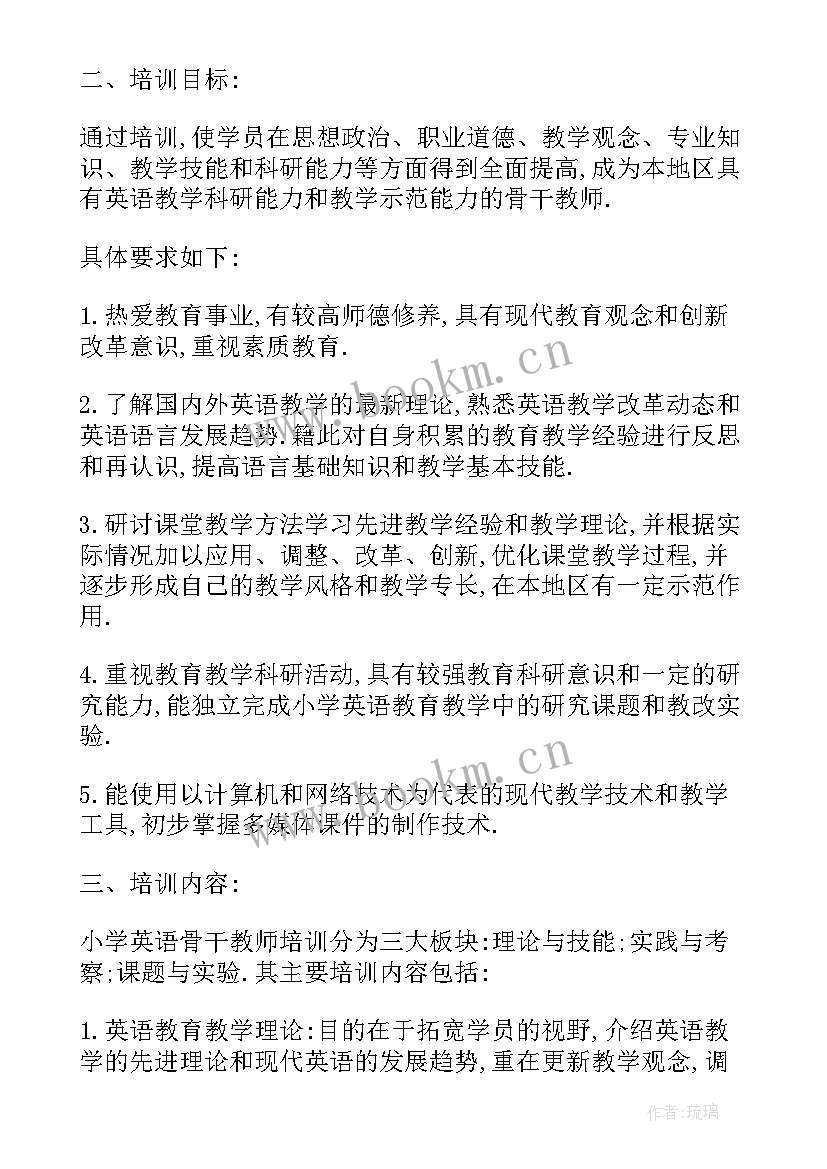 二、培训目标:

通过培训,使学员在思想政治、职业道德、教学观念、专业知识、教学技能和科研能力等方面得到全面提高,成为本地区具有英语教学科研能力和教学示范能力的骨干教师.

具体要求如下:

1.热爱教育事业,有较高师德修养,具有现代教育观念和创新改革意识,重视素质教育.

2.了解国内外英语教学的最新理论,熟悉英语教学改革动态和英语语言发展趋势.籍此对自身积累的教育教学经验进行反思和再认识,提高语言基础知识和教学基本技能.

3.研讨课堂教学方法学习先进教学经验和教学理论,并根据实际情况加以应用、调整、改革、创新,优化课堂教学过程,并逐步形成自己的教学风格和教学专长,在本地区有一定示范作用.

4.重视教育教学科研活动,具有较强教育科研意识和一定的研究能力,能独立完成小学英语教育教学中的研究课题和教改实验.

5.能使用以计算机和网络技术为代表的现代教学技术和教学工具,初步掌握多媒体课件的制作技术.

三、培训内容:

小学英语骨干教师培训分为三大板块:理论与技能;实践与考察;课题与实验.其主要培训内容包括:

1.英语教育教学理论:目的在于拓宽学员的视野,介绍英语教学的先进理论和现代英语的发展趋势,重在更新教学观念,调

www.bookm.cn

www.bookm.cn

作者:琉璃